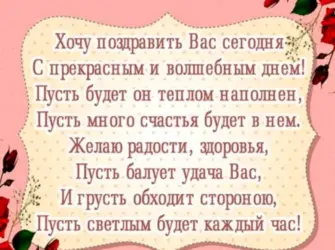 Хочу поздравить Вас сегодня
С прекрасным и волшебным днем!
Пусть будет он теплом наполнен,
Пусть много счастья будет в нем.
Желаю радости, здоровья,
Пусть балует удача Вас,
И грусть обходит стороною,
Пусть светлым будет каждый час!